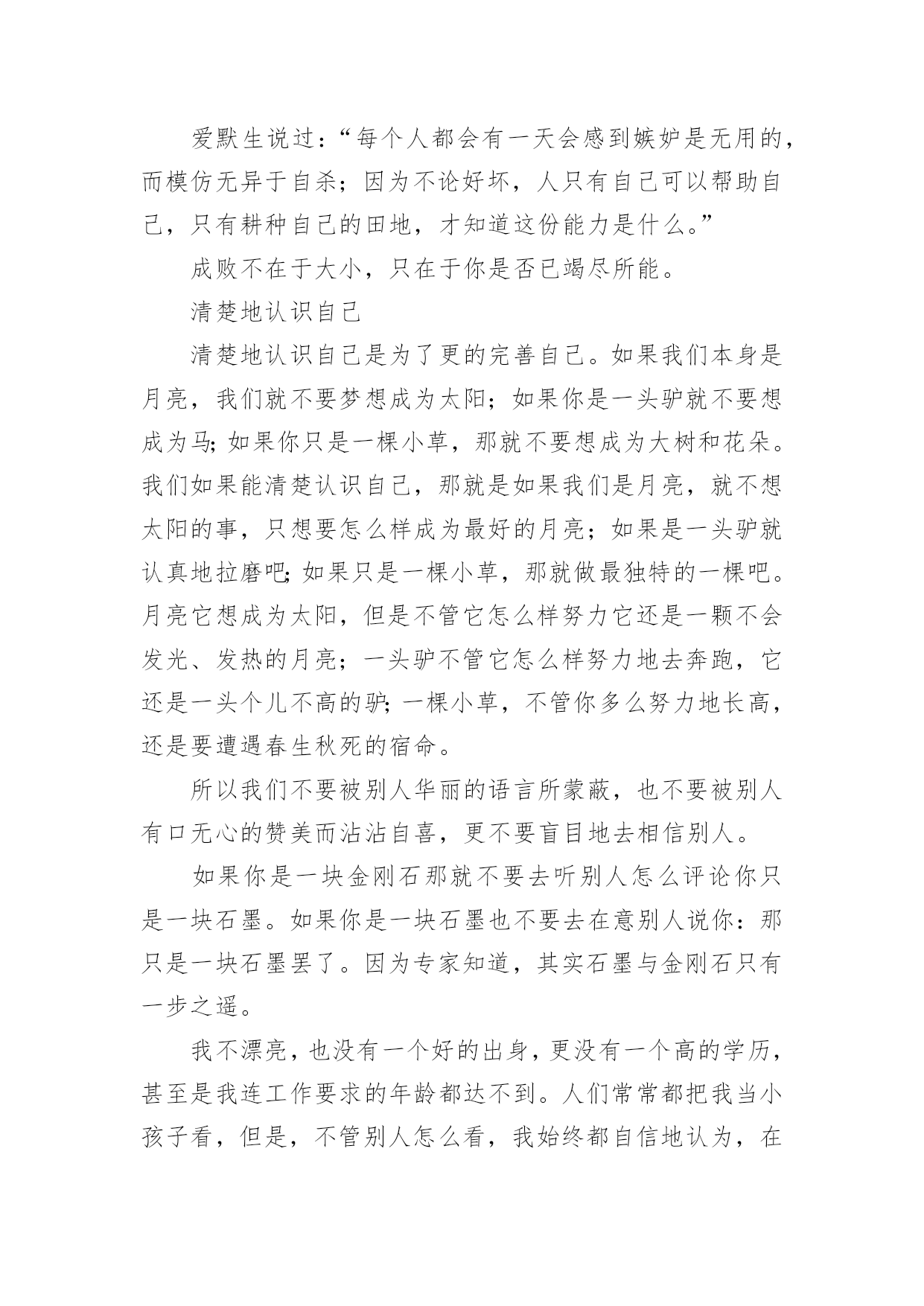 爱默生说过：“每个人都会有一天会感到嫉妒是无用的，而模仿无异于自杀；因为不论好坏，人只有自己可以帮助自己，只有耕种自己的田地，才知道这份能力是什么。”

成败不在于大小，只在于你是否已竭尽所能。

清楚地认识自己

清楚地认识自己是为了更的完善自己。如果我们本身是月亮，我们就不要梦想成为太阳；如果你是一头驴就不要想成为马;如果你只是一棵小草，那就不要想成为大树和花朵。我们如果能清楚认识自己，那就是如果我们是月亮，就不想太阳的事，只想要怎么样成为最好的月亮；如果是一头驴就认真地拉磨吧;如果只是一棵小草，那就做最独特的一棵吧。月亮它想成为太阳，但是不管它怎么样努力它还是一颗不会发光、发热的月亮；一头驴不管它怎么样努力地去奔跑，它还是一头个儿不高的驴;一棵小草，不管你多么努力地长高，还是要遭遇春生秋死的宿命。

所以我们不要被别人华丽的语言所蒙蔽，也不要被别人有口无心的赞美而沾沾自喜，更不要盲目地去相信别人。

如果你是一块金刚石那就不要去听别人怎么评论你只是一块石墨。如果你是一块石墨也不要去在意别人说你：那只是一块石墨罢了。因为专家知道，其实石墨与金刚石只有一步之遥。

我不漂亮，也没有一个好的出身，更没有一个高的学历，甚至是我连工作要求的年龄都达不到。人们常常都把我当小孩子看，但是，不管别人怎么看，我始终都自信地认为，在